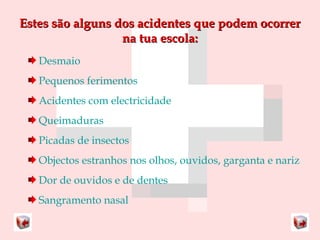 Estes são alguns dos acidentes que podem ocorrer na tua escola:

Desmaio

Pequenos ferimentos

Acidentes com electricidade

Queimaduras

Picadas de insectos

Objectos estranhos nos olhos, ouvidos, garganta e nariz

Dor de ouvidos e de dentes

Sangramento nasal